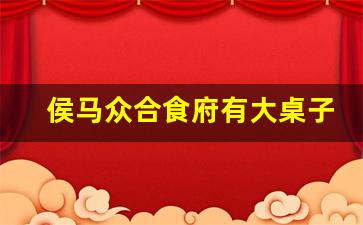 侯马众合食府有大桌子